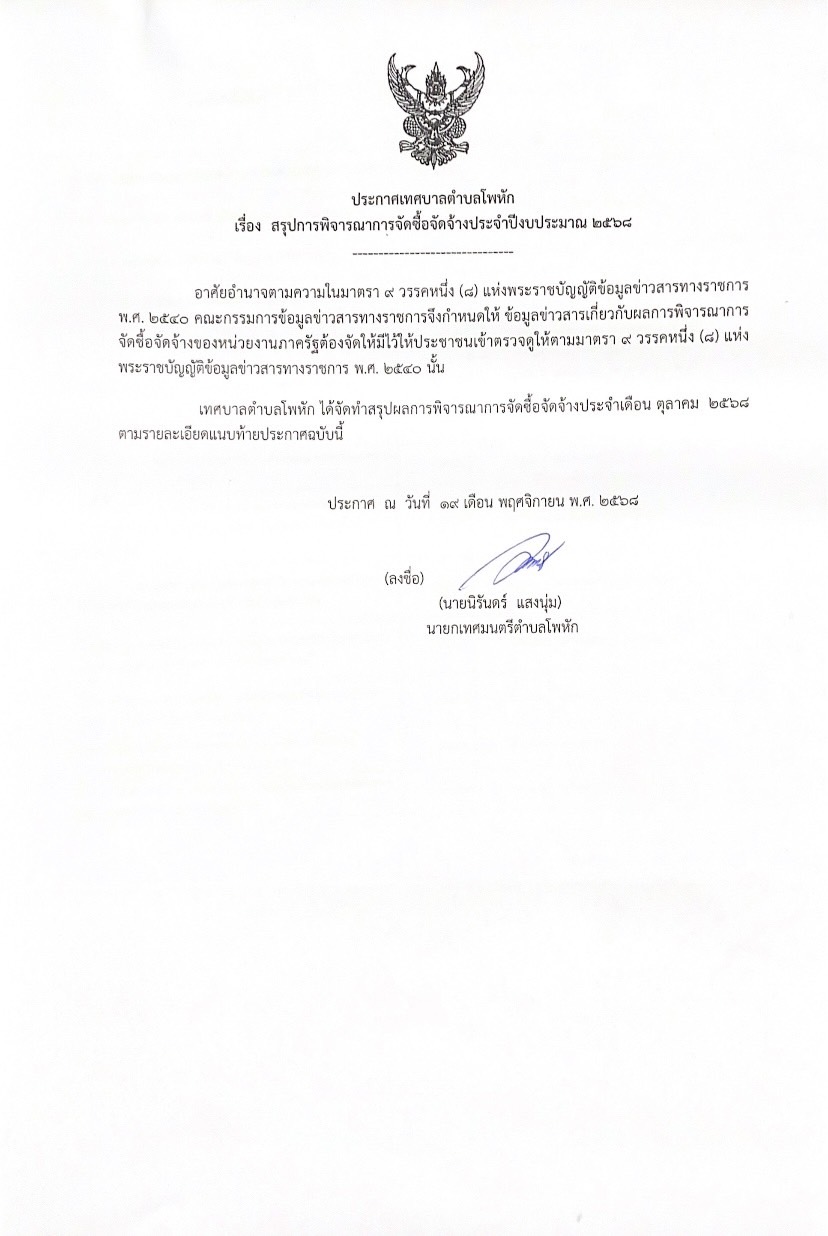 ประกาศเทศบาลตำบลโพหัก
เรื่อง สรุปการพิจารณาการจัดซื้อจัดจ้างประจำปีงบประมาณ ๒๕๖๘

--------------------------------

อาศัยอำนาจตามความในมาตรา ๙ วรรคหนึ่ง (๘) แห่งพระราชบัญญัติข้อมูลข่าวสารทางราชการ พ.ศ. ๒๕๔๐ คณะกรรมการข้อมูลข่าวสารทางราชการจึงกำหนดให้ ข้อมูลข่าวสารเกี่ยวกับผลการพิจารณาการจัดซื้อจัดจ้างของหน่วยงานภาครัฐต้องจัดให้มีไว้ให้ประชาชนเข้าตรวจดูให้ตามมาตรา ๙ วรรคหนึ่ง (๘) แห่งพระราชบัญญัติข้อมูลข่าวสารทางราชการ พ.ศ. ๒๕๔๐ นั้น

เทศบาลตำบลโพหัก ได้จัดทำสรุปผลการพิจารณาการจัดซื้อจัดจ้างประจำเดือน ตุลาคม ๒๕๖๘ ตามรายละเอียดแนบท้ายประกาศฉบับนี้

ประกาศ ณ วันที่ ๑๙ เดือน พฤศจิกายน พ.ศ. ๒๕๖๘

(ลงชื่อ)

(นายนิรันดร์ แสงนุ่ม)
นายกเทศมนตรีตำบลโพหัก